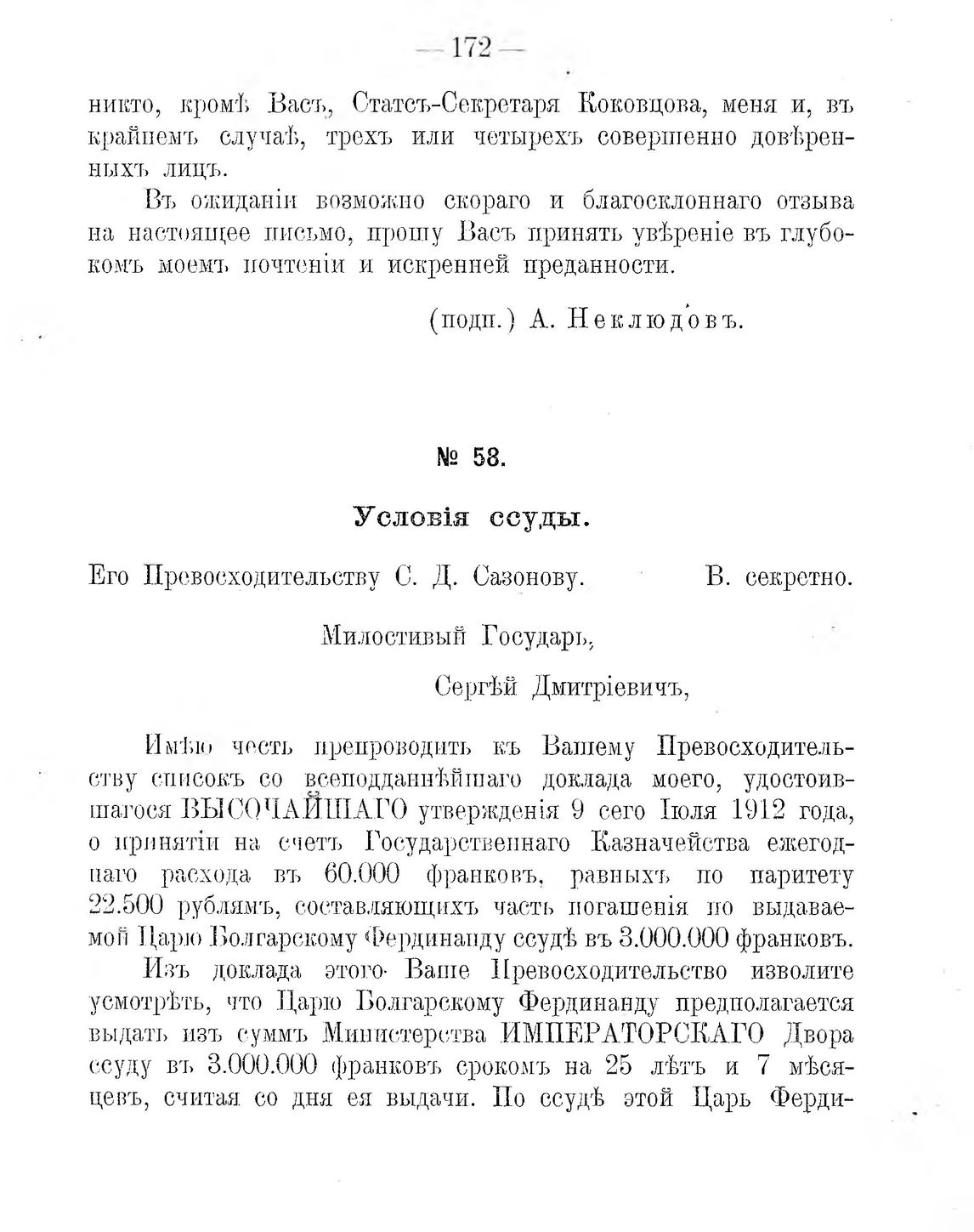 — 172 —

никто, кромѣ Васъ, Статсъ-Секретаря Коковцова, меня и, въ крайнемъ случаѣ, трехъ или четырехъ совершенно довѣренныхъ лицъ.

Въ ожиданіи возможно скораго и благосклоннаго отзыва на настоящее письмо, прошу Васъ принять увѣреніе въ глубокомъ моемъ почтеніи и искренней преданности.

(подп.) А. Неклюдовъ.

№ 58.

Условія ссуды.

Его Превосходительству С. Д. Сазонову. В. секретно.

Милостивый Государь,

Сергѣй Дмитріевичъ,

Имѣю честь препроводить къ Вашему Превосходительству списокъ со всеподданнѣйшаго доклада моего, удостоившагося ВЫСОЧАЙШАГО утвержденія 9 сего Іюля 1912 года, о принятіи на счетъ Государственнаго Казначейства ежегоднаго расхода въ 60.000 франковъ, равныхъ по паритету 22.500 рублямъ, составляющихъ часть погашенія по выдаваемой Царю Болгарскому Фердинанду ссудѣ въ 3.000.000 франковъ.

Изъ доклада этого Ваше Превосходительство изволите усмотрѣть, что Царю Болгарскому Фердинанду предполагается выдать изъ суммъ Министерства ИМПЕРАТОРСКАГО Двора ссуду въ 3.000.000 франковъ срокомъ на 25 лѣтъ и 7 мѣсяцевъ, считая со дня ея выдачи. По ссудѣ этой Царь Ферди-